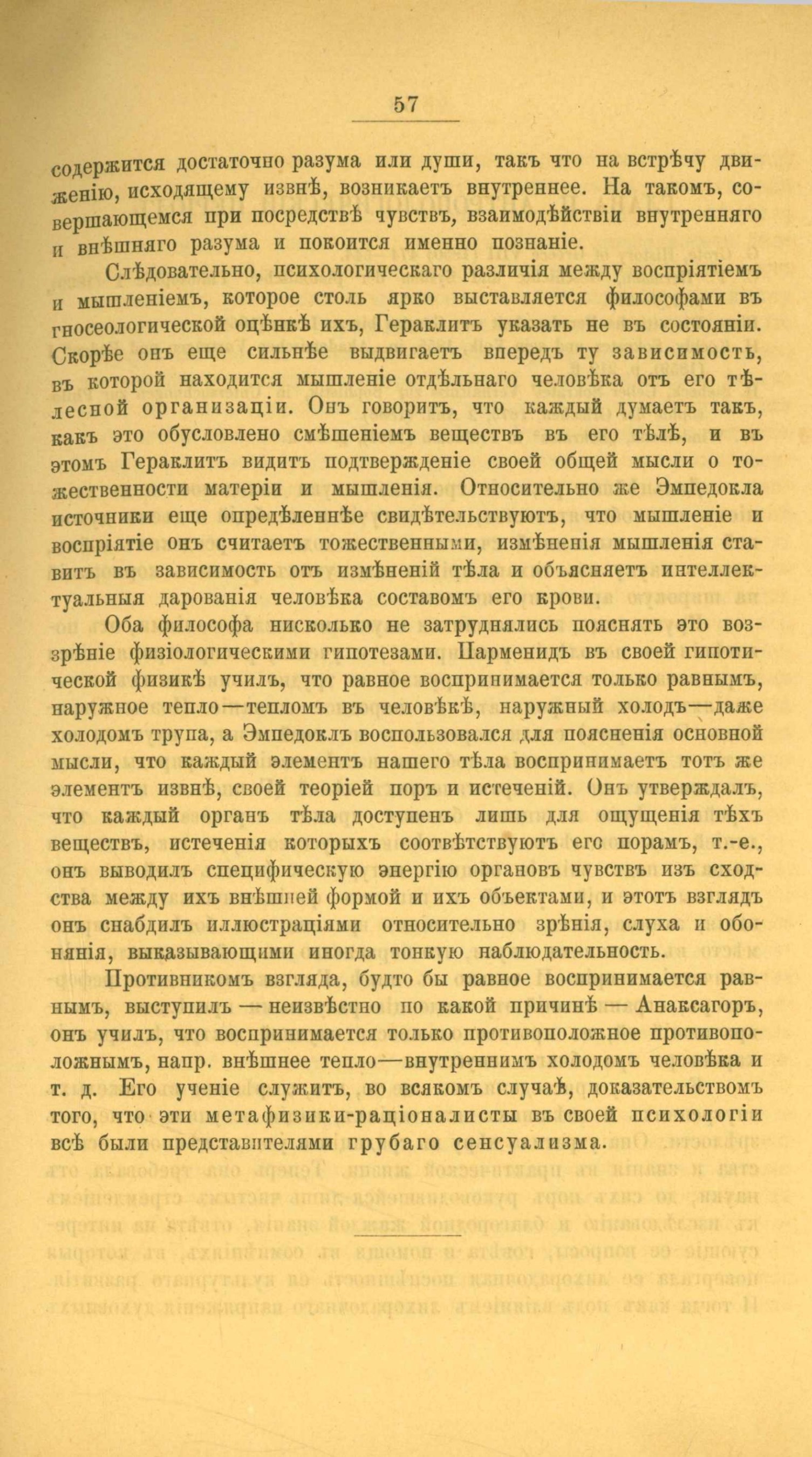 57

содержится достаточно разума или души, такъ что на встрѣчу движенію, исходящему извнѣ, возникаетъ внутреннее. На такомъ, совершающемся при посредствѣ чувствъ, взаимодѣйствіи внутренняго и внѣшняго разума и покоится именно познаніе.

Слѣдовательно, психологическаго различія между воспріятіемъ и мышленіемъ, которое столь ярко выставляется философами въ гносеологической оцѣнкѣ ихъ, Гераклитъ указать не въ состояніи. Скорѣе онъ еще сильнѣе выдвигаетъ впередъ ту зависимость, въ которой находится мышленіе отдѣльнаго человѣка отъ его тѣлесной организаціи. Онъ говоритъ, что каждый думаетъ такъ, какъ это обусловлено смѣшеніемъ веществъ въ его тѣлѣ, и въ этомъ Гераклитъ видитъ подтвержденіе своей общей мысли о тожественности матеріи и мышленія. Относительно же Эмпедокла источники еще опредѣленнѣе свидѣтельствуютъ, что мышленіе и воспріятіе онъ считаетъ тожественными, измѣненія мышленія ставитъ въ зависимость отъ измѣненій тѣла и объясняетъ интеллектуальныя дарованія человѣка составомъ его крови.

Оба философа нисколько не затруднялись пояснять это воззрѣніе физіологическими гипотезами. Парменидъ въ своей гипотической физикѣ училъ, что равное воспринимается только равнымъ, наружное тепло—тепломъ въ человѣкѣ, наружный холодъ—даже холодомъ трупа, а Эмпедоклъ воспользовался для поясненія основной мысли, что каждый элементъ нашего тѣла воспринимаетъ тотъ же элементъ извнѣ, своей теоріей поръ и истеченій. Онъ утверждалъ, что каждый органъ тѣла доступенъ лишь для ощущенія тѣхъ веществъ, истеченія которыхъ соотвѣтствуютъ его порамъ, т.-е., онъ выводилъ специфическую энергію органовъ чувствъ изъ сходства между ихъ внѣшней формой и ихъ объектами, и этотъ взглядъ онъ снабдилъ иллюстраціями относительно зрѣнія, слуха и обонянія, выказывающими иногда тонкую наблюдательность.

Противникомъ взгляда, будто бы равное воспринимается равнымъ, выступилъ — неизвѣстно по какой причинѣ — Анаксагоръ, онъ училъ, что воспринимается только противоположное противоположнымъ, напр. внѣшнее тепло—внутреннимъ холодомъ человѣка и т. д. Его ученіе служитъ, во всякомъ случаѣ, доказательствомъ того, что эти метафизики-раціоналисты въ своей психологіи всѣ были представителями грубаго сенсуализма.